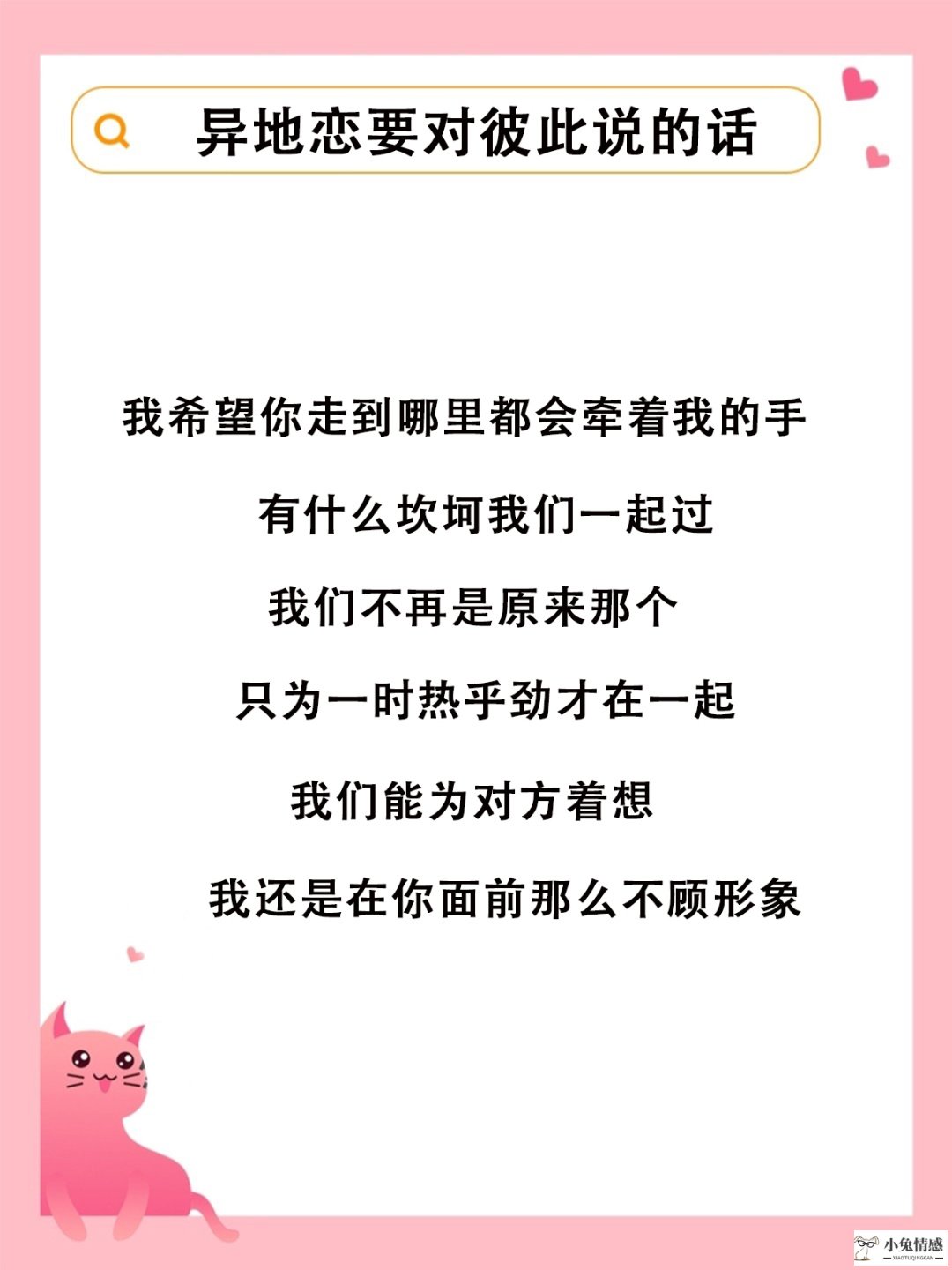 异地恋要对彼此说的话

我希望你走到哪里都会牵着我的手

有什么坎坷我们一起过

我们不再是原来那个

只为一时热乎劲才在一起

我们能为对方着想

我还是在你面前那么不顾形象

小兔情感
XIAOTUQINGGAN